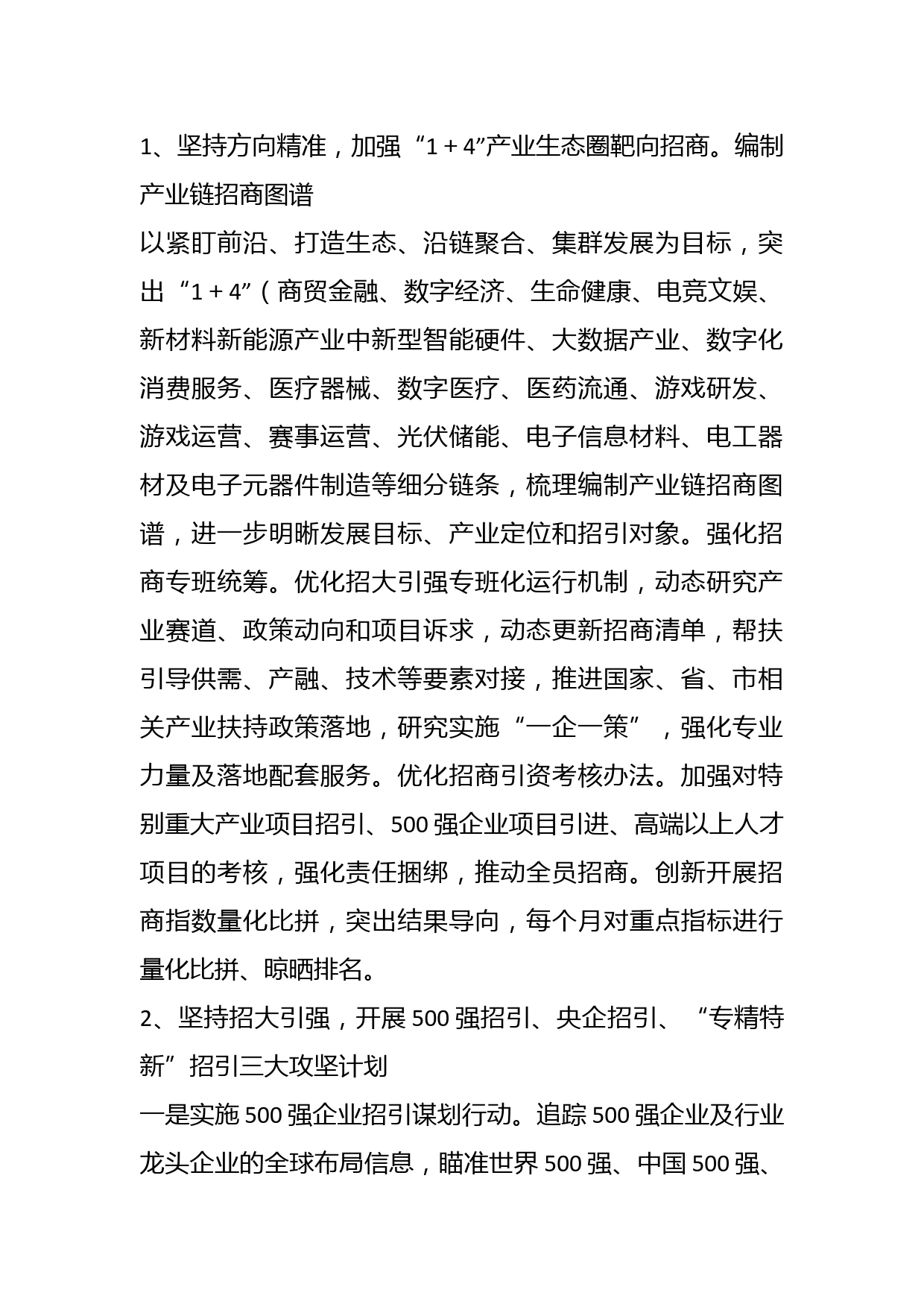 1、坚持方向精准，加强“1 + 4”产业生态圈靶向招商。编制产业链招商图谱

以紧盯前沿、打造生态、沿链聚合、集群发展为目标，突出“1 + 4”（商贸金融、数字经济、生命健康、电竞文娱、新材料新能源产业中新型智能硬件、大数据产业、数字化消费服务、医疗器械、数字医疗、医药流通、游戏研发、游戏运营、赛事运营、光伏储能、电子信息材料、电工器材及电子元器件制造等细分链条，梳理编制产业链招商图谱，进一步明晰发展目标、产业定位和招引对象。强化招商专班统筹。优化招大引强专班化运行机制，动态研究产业赛道、政策动向和项目诉求，动态更新招商清单，帮扶引导供需、产融、技术等要素对接，推进国家、省、市相关产业扶持政策落地，研究实施“一企一策”，强化专业力量及落地配套服务。优化招商引资考核办法。加强对特别重大产业项目招引、500 强企业项目引进、高端以上人才项目的考核，强化责任捆绑，推动全员招商。创新开展招商指数量化比拼，突出结果导向，每个月对重点指标进行量化比拼、晾晒排名。

2、坚持招大引强，开展 500 强招引、央企招引、“专精特新”招引三大攻坚计划

一是实施 500 强企业招引谋划行动。追踪 500 强企业及行业龙头企业的全球布局信息，瞄准世界 500 强、中国 500 强、